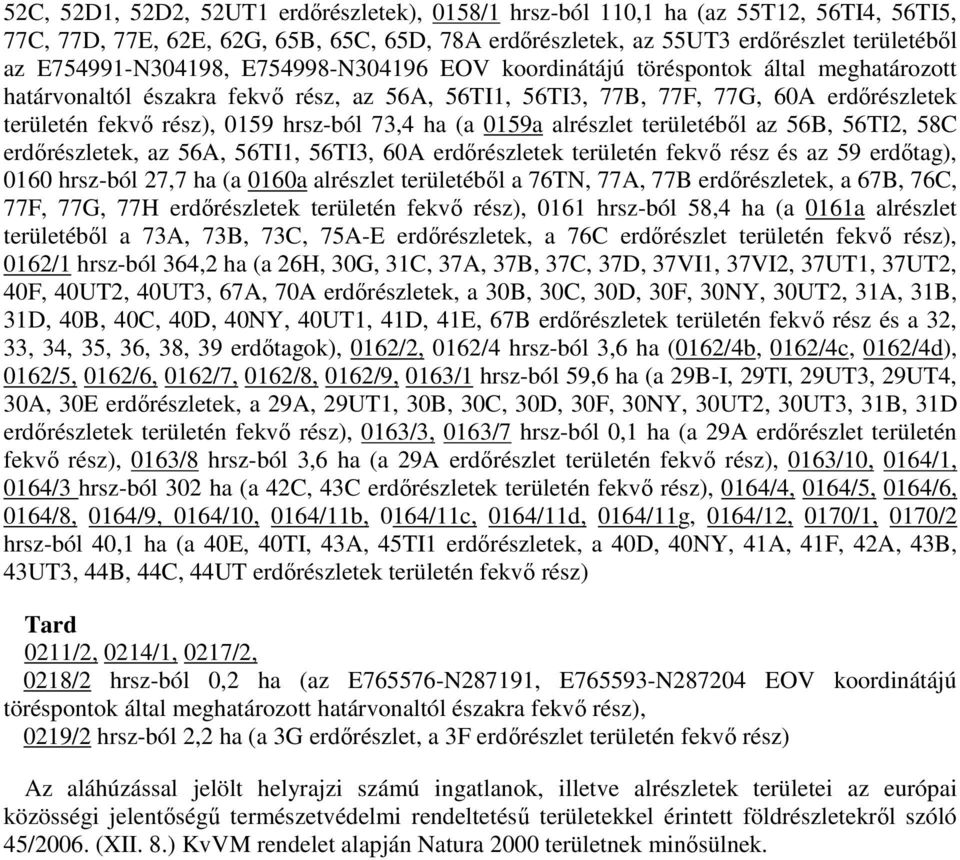 52C, 52D1, 52D2, 52UT1 erdőrészletek), 0158/1 hrsz-ból 110,1 ha (az 55T12, 56TI4, 56TI5, 77C, 77D, 77E, 62E, 62G, 65B, 65C, 65D, 78A erdőrészletek, az 55UT3 erdőrészlet területéből az E754991-N304198, E754998-N304196 EOV koordinátájú töréspontok által meghatározott határvonaltól északra fekvő rész, az 56A, 56TI1, 56TI3, 77B, 77F, 77G, 60A erdőrészletek területén fekvő rész), 0159 hrsz-ból 73,4 ha (a 0159a alrészlet területéből az 56B, 56TI2, 58C erdőrészletek, az 56A, 56TI1, 56TI3, 60A erdőrészletek területén fekvő rész és az 59 erdőtag), 0160 hrsz-ból 27,7 ha (a 0160a alrészlet területéből a 76TN, 77A, 77B erdőrészletek, a 67B, 76C, 77F, 77G, 77H erdőrészletek területén fekvő rész), 0161 hrsz-ból 58,4 ha (a 0161a alrészlet területéből a 73A, 73B, 73C, 75A-E erdőrészletek, a 76C erdőrészlet területén fekvő rész), 0162/1 hrsz-ból 364,2 ha (a 26H, 30G, 31C, 37A, 37B, 37C, 37D, 37VI1, 37VI2, 37UT1, 37UT2, 40F, 40UT2, 40UT3, 67A, 70A erdőrészletek, a 30B, 30C, 30D, 30F, 30NY, 30UT2, 31A, 31B, 31D, 40B, 40C, 40D, 40NY, 40UT1, 41D, 41E, 67B erdőrészletek területén fekvő rész és a 32, 33, 34, 35, 36, 38, 39 erdőtagok), 0162/2, 0162/4 hrsz-ból 3,6 ha (0162/4b, 0162/4c, 0162/4d), 0162/5, 0162/6, 0162/7, 0162/8, 0162/9, 0163/1 hrsz-ból 59,6 ha (a 29B-I, 29TI, 29UT3, 29UT4, 30A, 30E erdőrészletek, a 29A, 29UT1, 30B, 30C, 30D, 30F, 30NY, 30UT2, 30UT3, 31B, 31D erdőrészletek területén fekvő rész), 0163/3, 0163/7 hrsz-ból 0,1 ha (a 29A erdőrészlet területén fekvő rész), 0163/8 hrsz-ból 3,6 ha (a 29A erdőrészlet területén fekvő rész), 0163/10, 0164/1, 0164/3 hrsz-ból 302 ha (a 42C, 43C erdőrészletek területén fekvő rész), 0164/4, 0164/5, 0164/6, 0164/8, 0164/9, 0164/10, 0164/11b, 0164/11c, 0164/11d, 0164/11g, 0164/12, 0170/1, 0170/2 hrsz-ból 40,1 ha (a 40E, 40TI, 43A, 45TI1 erdőrészletek, a 40D, 40NY, 41A, 41F, 42A, 43B, 43UT3, 44B, 44C, 44UT erdőrészletek területén fekvő rész)

Tard
0211/2, 0214/1, 0217/2,
0218/2 hrsz-ból 0,2 ha (az E765576-N287191, E765593-N287204 EOV koordinátájú töréspontok által meghatározott határvonaltól északra fekvő rész),
0219/2 hrsz-ból 2,2 ha (a 3G erdőrészlet, a 3F erdőrészlet területén fekvő rész)

Az aláhúzással jelölt helyrajzi számú ingatlanok, illetve alrészletek területei az európai közösségi jelentőségű természetvédelmi rendeltetésű területekkel érintett földrészletekről szóló 45/2006. (XII. 8.) KvVM rendelet alapján Natura 2000 területnek minősülnek.